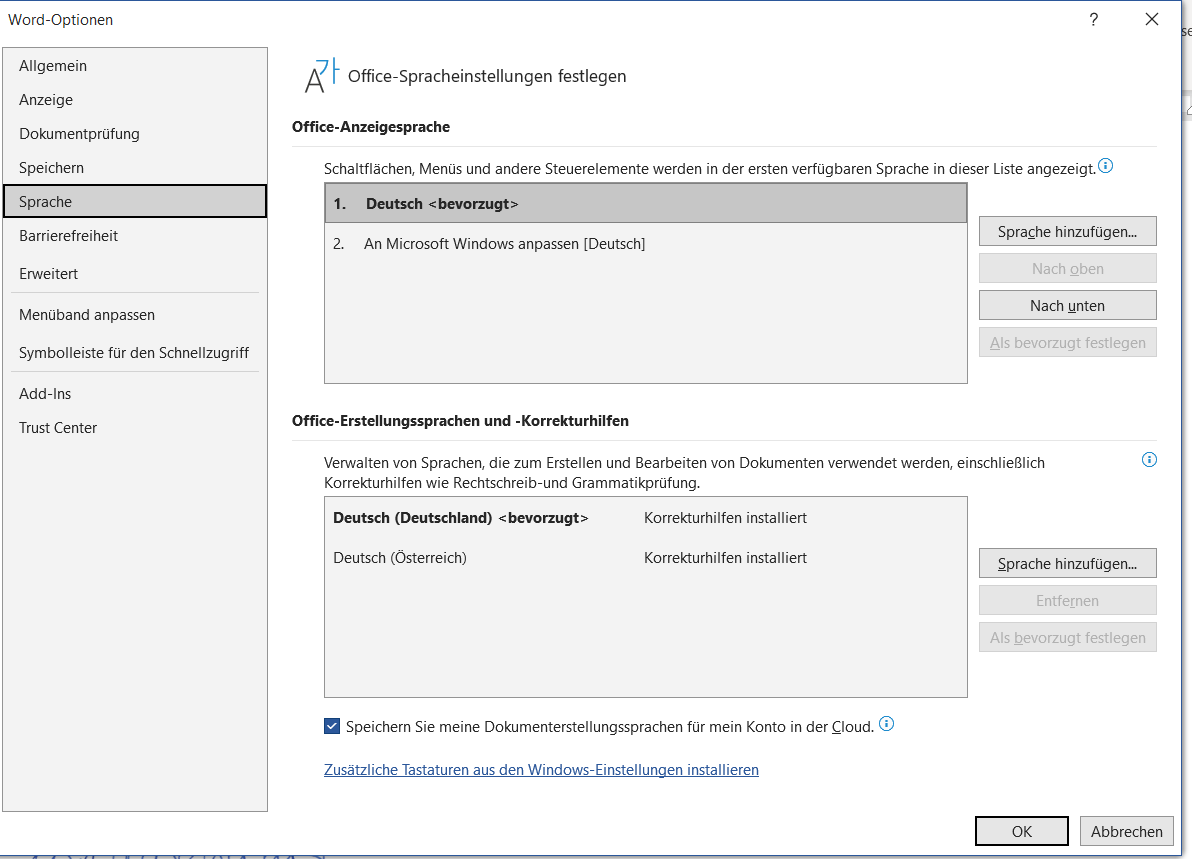 Word-Optionen

?

Allgemein
Anzeige
Dokumentprüfung
Speichern
Sprache
Barrierefreiheit
Erweitert
Menüband anpassen
Symbolleiste für den Schnellzugriff
Add-Ins
Trust Center

Office-Spracheinstellungen festlegen

Office-Anzeigesprache

Schaltflächen, Menüs und andere Steuerelemente werden in der ersten verfügbaren Sprache in dieser Liste angezeigt.

1. Deutsch <bevorzugt>
2. An Microsoft Windows anpassen [Deutsch]

Sprache hinzufügen...
Nach oben
Nach unten
Als bevorzugt festlegen

Office-Erstellungssprachen und -Korrekturhilfen

Verwalten von Sprachen, die zum Erstellen und Bearbeiten von Dokumenten verwendet werden, einschließlich Korrekturhilfen wie Rechtschreib-und Grammatikprüfung.

| Deutsch (Deutschland) <bevorzugt> | Korrekturhilfen installiert |
|---|---|
| Deutsch (Österreich) | Korrekturhilfen installiert |

Sprache hinzufügen...
Entfernen
Als bevorzugt festlegen

Speichern Sie meine Dokumenterstellungssprachen für mein Konto in der Cloud.

Zusätzliche Tastaturen aus den Windows-Einstellungen installieren

OK
Abbrechen